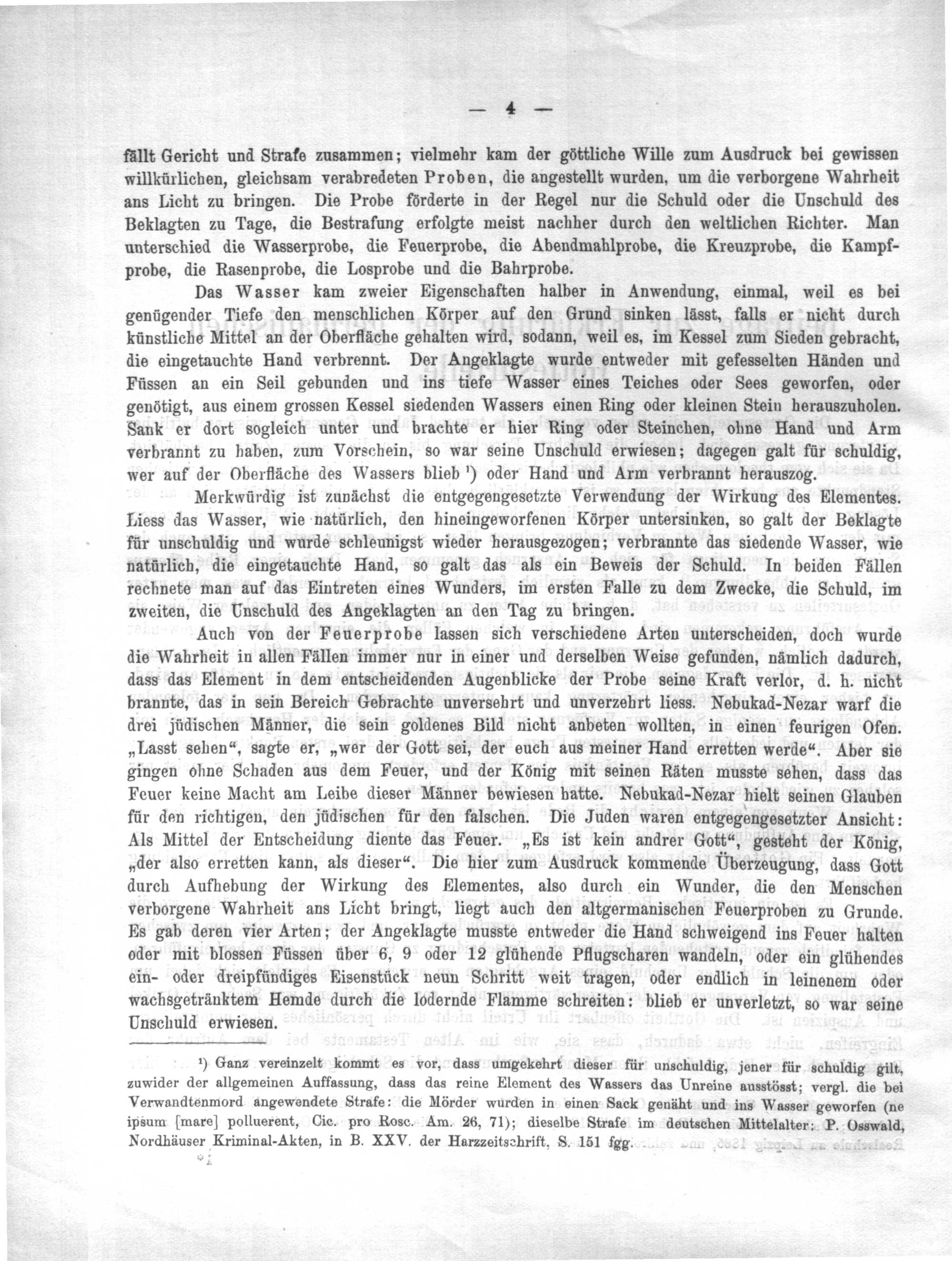 — 4 —

fällt Gericht und Strafe zusammen; vielmehr kam der göttliche Wille zum Ausdruck bei gewissen willkürlichen, gleichsam verabredeten Proben, die angestellt wurden, um die verborgene Wahrheit ans Licht zu bringen. Die Probe förderte in der Regel nur die Schuld oder die Unschuld des Beklagten zu Tage, die Bestrafung erfolgte meist nachher durch den weltlichen Richter. Man unterschied die Wasserprobe, die Feuerprobe, die Abendmahlprobe, die Kreuzprobe, die Kampfprobe, die Rasenprobe, die Losprobe und die Bahrprobe.

Das Wasser kam zweier Eigenschaften halber in Anwendung, einmal, weil es bei genügender Tiefe den menschlichen Körper auf den Grund sinken lässt, falls er nicht durch künstliche Mittel an der Oberfläche gehalten wird, sodann, weil es, im Kessel zum Sieden gebracht, die eingetauchte Hand verbrennt. Der Angeklagte wurde entweder mit gefesselten Händen und Füssen an ein Seil gebunden und ins tiefe Wasser eines Teiches oder Sees geworfen, oder genötigt, aus einem grossen Kessel siedenden Wassers einen Ring oder kleinen Stein herauszuholen. Sank er dort sogleich unter und brachte er hier Ring oder Steinchen, ohne Hand und Arm verbrannt zu haben, zum Vorschein, so war seine Unschuld erwiesen; dagegen galt für schuldig, wer auf der Oberfläche des Wassers blieb ¹) oder Hand und Arm verbrannt herauszog.

Merkwürdig ist zunächst die entgegengesetzte Verwendung der Wirkung des Elementes. Liess das Wasser, wie natürlich, den hineingeworfenen Körper untersinken, so galt der Beklagte für unschuldig und wurde schleunigst wieder herausgezogen; verbrannte das siedende Wasser, wie natürlich, die eingetauchte Hand, so galt das als ein Beweis der Schuld. In beiden Fällen rechnete man auf das Eintreten eines Wunders, im ersten Falle zu dem Zwecke, die Schuld, im zweiten, die Unschuld des Angeklagten an den Tag zu bringen.

Auch von der Feuerprobe lassen sich verschiedene Arten unterscheiden, doch wurde die Wahrheit in allen Fällen immer nur in einer und derselben Weise gefunden, nämlich dadurch, dass das Element in dem entscheidenden Augenblicke der Probe seine Kraft verlor, d. h. nicht brannte, das in sein Bereich Gebrachte unversehrt und unverzehrt liess. Nebukad-Nezar warf die drei jüdischen Männer, die sein goldenes Bild nicht anbeten wollten, in einen feurigen Ofen. „Lasst sehen“, sagte er, „wer der Gott sei, der euch aus meiner Hand erretten werde“. Aber sie gingen ohne Schaden aus dem Feuer, und der König mit seinen Räten musste sehen, dass das Feuer keine Macht am Leibe dieser Männer bewiesen hatte. Nebukad-Nezar hielt seinen Glauben für den richtigen, den jüdischen für den falschen. Die Juden waren entgegengesetzter Ansicht: Als Mittel der Entscheidung diente das Feuer. „Es ist kein andrer Gott“, gesteht der König, „der also erretten kann, als dieser“. Die hier zum Ausdruck kommende Überzeugung, dass Gott durch Aufhebung der Wirkung des Elementes, also durch ein Wunder, die den Menschen verborgene Wahrheit ans Licht bringt, liegt auch den altgermanischen Feuerproben zu Grunde. Es gab deren vier Arten; der Angeklagte musste entweder die Hand schweigend ins Feuer halten oder mit blossen Füssen über 6, 9 oder 12 glühende Pflugscharen wandeln, oder ein glühendes ein- oder dreipfündiges Eisenstück neun Schritt weit tragen, oder endlich in leinenem oder wachsgetränktem Hemde durch die lodernde Flamme schreiten: blieb er unverletzt, so war seine Unschuld erwiesen.

¹) Ganz vereinzelt kommt es vor, dass umgekehrt dieser für unschuldig, jener für schuldig gilt, zuwider der allgemeinen Auffassung, dass das reine Element des Wassers das Unreine ausstösst; vergl. die bei Verwandtenmord angewendete Strafe: die Mörder wurden in einen Sack genäht und ins Wasser geworfen (ne ipsum [mare] polluerent, Cic. pro Rosc. Am. 26, 71); dieselbe Strafe im deutschen Mittelalter: P. Osswald, Nordhäuser Kriminal-Akten, in B. XXV. der Harzzeitschrift, S. 151 fgg.